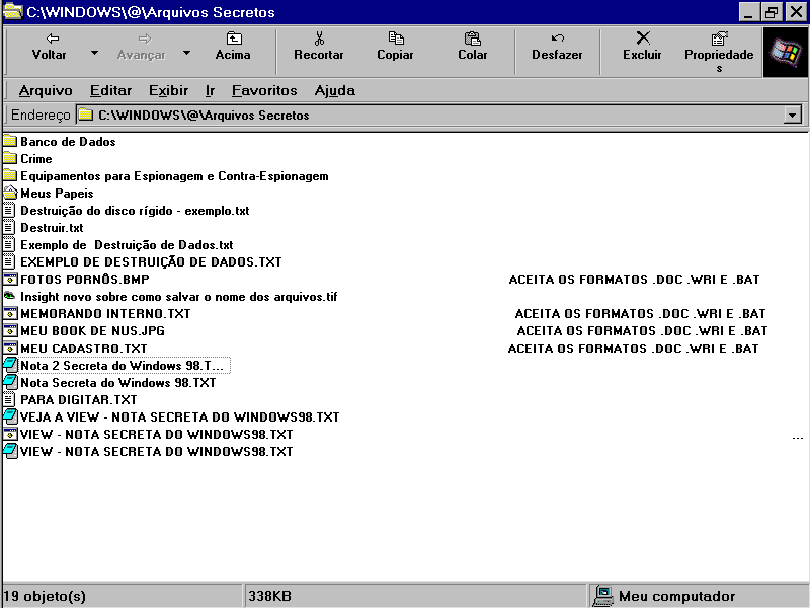 C:\WINDOWS\@\Arquivos Secretos

Voltar Avançar Acima Recortar Copiar Colar Desfazer Excluir Propriedades

Arquivo Editar Exibir Ir Favoritos Ajuda

Endereço C:\WINDOWS\@\Arquivos Secretos

Banco de Dados
Crime
Equipamentos para Espionagem e Contra-Espionagem
Meus Papeis
Destruição do disco rígido - exemplo.txt
Destruir.txt
Exemplo de Destruição de Dados.txt
EXEMPLO DE DESTRUIÇÃO DE DADOS.TXT
FOTOS PORNÔS.BMP ACEITA OS FORMATOS .DOC .WRI E .BAT
Insight novo sobre como salvar o nome dos arquivos.tif
MEMORANDO INTERNO.TXT ACEITA OS FORMATOS .DOC .WRI E .BAT
MEU BOOK DE NUS.JPG ACEITA OS FORMATOS .DOC .WRI E .BAT
MEU CADASTRO.TXT ACEITA OS FORMATOS .DOC .WRI E .BAT
Nota 2 Secreta do Windows 98.T...
Nota Secreta do Windows 98.TXT
PARA DIGITAR.TXT
VEJA A VIEW - NOTA SECRETA DO WINDOWS98.TXT
VIEW - NOTA SECRETA DO WINDOWS98.TXT ...
VIEW - NOTA SECRETA DO WINDOWS98.TXT

19 objeto(s) 338KB Meu computador